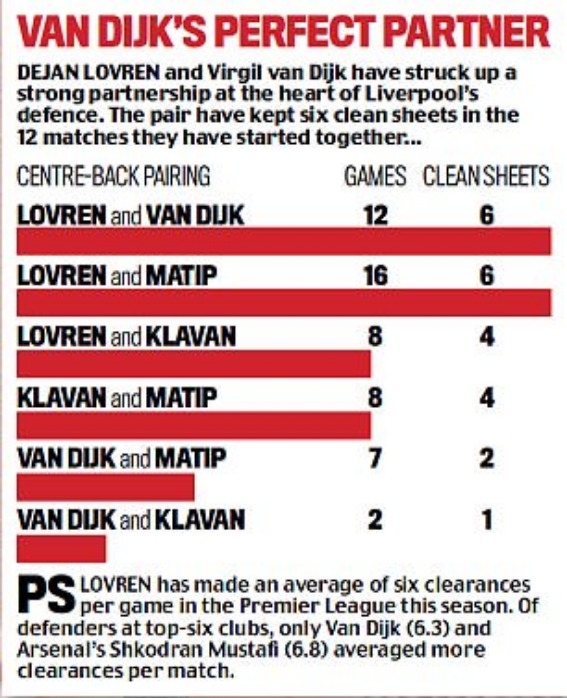 VAN DIJK'S PERFECT PARTNER

DEJAN LOVREN and Virgil van Dijk have struck up a strong partnership at the heart of Liverpool's defence. The pair have kept six clean sheets in the 12 matches they have started together...

| CENTRE-BACK PAIRING | GAMES | CLEAN SHEETS |
|---|---|---|
| LOVREN and VAN DIJK | 12 | 6 |
| LOVREN and MATIP | 16 | 6 |
| LOVREN and KLAVAN | 8 | 4 |
| KLAVAN and MATIP | 8 | 4 |
| VAN DIJK and MATIP | 7 | 2 |
| VAN DIJK and KLAVAN | 2 | 1 |

PS LOVREN has made an average of six clearances per game in the Premier League this season. Of defenders at top-six clubs, only Van Dijk (6.3) and Arsenal's Shkodran Mustafi (6.8) averaged more clearances per match.